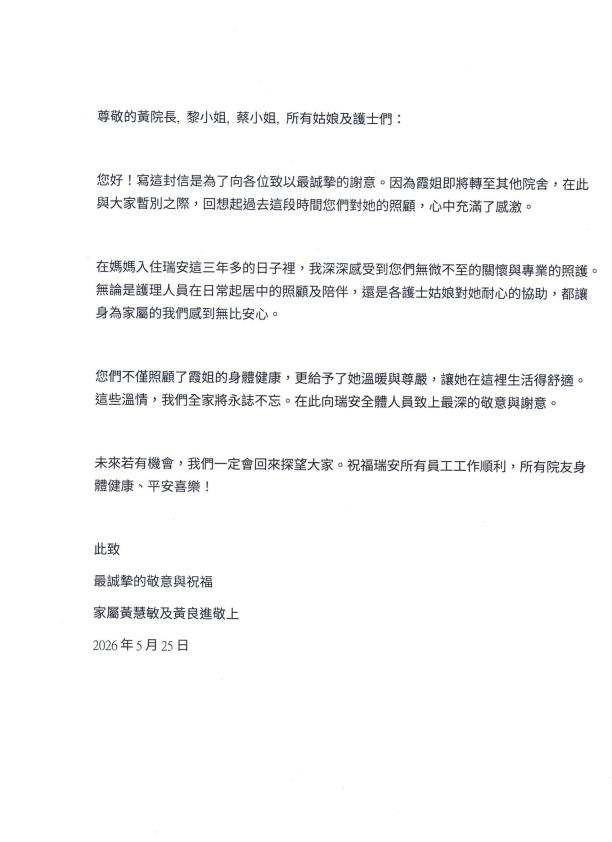 尊敬的黃院長, 黎小姐, 蔡小姐, 所有姑娘及護士們：

您好！寫這封信是為了向各位致以最誠摯的謝意。因為霞姐即將轉至其他院舍，在此與大家暫別之際，回想起過去這段時間您們對她的照顧，心中充滿了感激。

在媽媽入住瑞安這三年多的日子裡，我深深感受到您們無微不至的關懷與專業的照護。無論是護理人員在日常起居中的照顧及陪伴，還是各護士姑娘對她耐心的協助，都讓身為家屬的我們感到無比安心。

您們不僅照顧了霞姐的身體健康，更給予了她溫暖與尊嚴，讓她在這裡生活得舒適。這些溫情，我們全家將永誌不忘。在此向瑞安全體人員致上最深的敬意與謝意。

未來若有機會，我們一定會回來探望大家。祝福瑞安所有員工工作順利，所有院友身體健康、平安喜樂！

此致

最誠摯的敬意與祝福

家屬黃慧敏及黃良進敬上

2026年5月25日